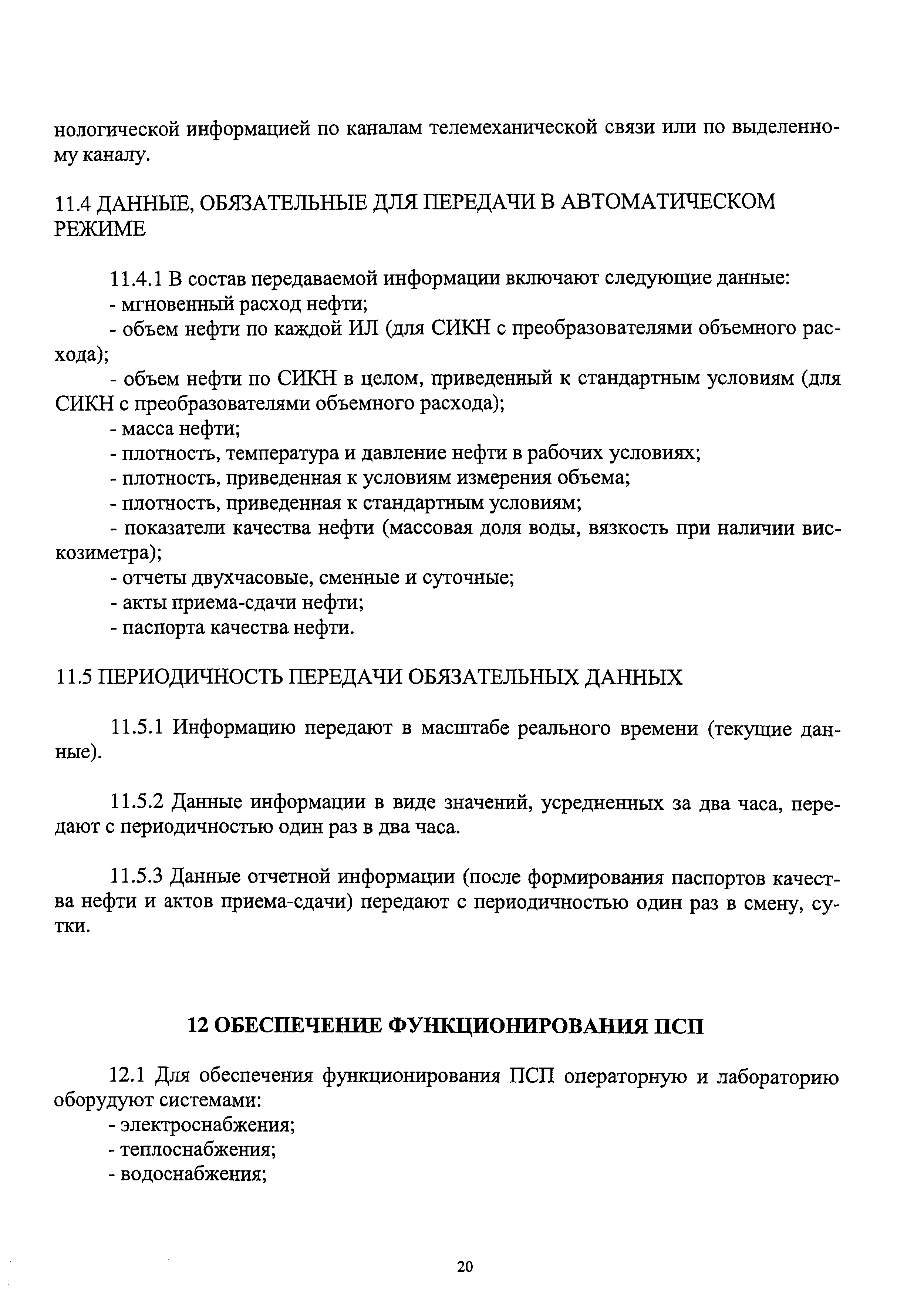 нологической информацией по каналам телемеханической связи или по выделенному каналу.

11.4 ДАННЫЕ, ОБЯЗАТЕЛЬНЫЕ ДЛЯ ПЕРЕДАЧИ В АВТОМАТИЧЕСКОМ РЕЖИМЕ

11.4.1 В состав передаваемой информации включают следующие данные:
- мгновенный расход нефти;
- объем нефти по каждой ИЛ (для СИКН с преобразователями объемного расхода);
- объем нефти по СИКН в целом, приведенный к стандартным условиям (для СИКН с преобразователями объемного расхода);
- масса нефти;
- плотность, температура и давление нефти в рабочих условиях;
- плотность, приведенная к условиям измерения объема;
- плотность, приведенная к стандартным условиям;
- показатели качества нефти (массовая доля воды, вязкость при наличии вискозиметра);
- отчеты двухчасовые, сменные и суточные;
- акты приема-сдачи нефти;
- паспорта качества нефти.

11.5 ПЕРИОДИЧНОСТЬ ПЕРЕДАЧИ ОБЯЗАТЕЛЬНЫХ ДАННЫХ

11.5.1 Информацию передают в масштабе реального времени (текущие данные).

11.5.2 Данные информации в виде значений, усредненных за два часа, передают с периодичностью один раз в два часа.

11.5.3 Данные отчетной информации (после формирования паспортов качества нефти и актов приема-сдачи) передают с периодичностью один раз в смену, сутки.

12 ОБЕСПЕЧЕНИЕ ФУНКЦИОНИРОВАНИЯ ПСП

12.1 Для обеспечения функционирования ПСП операторную и лабораторию оборудуют системами:
- электроснабжения;
- теплоснабжения;
- водоснабжения;

20